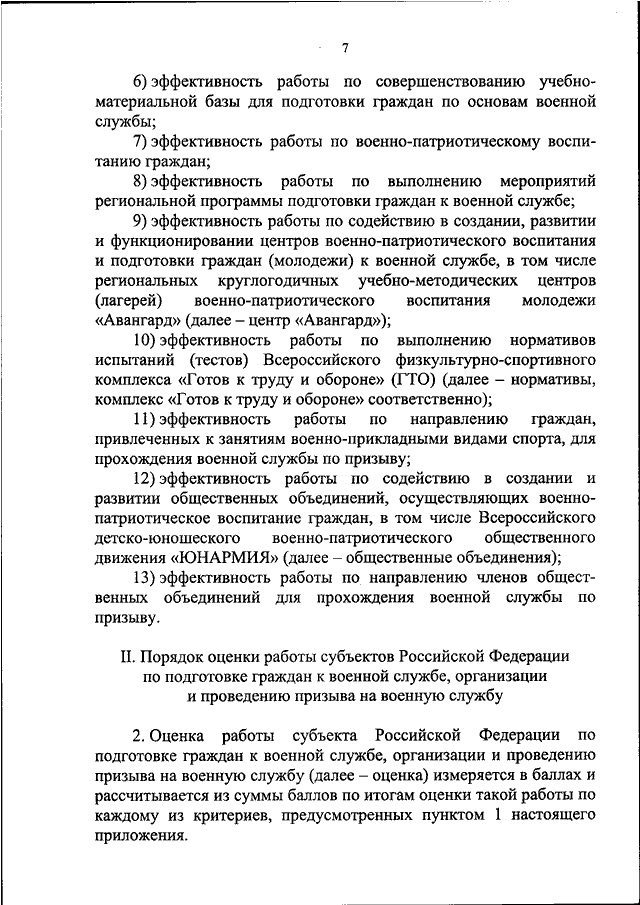 7

6) эффективность работы по совершенствованию учебно-материальной базы для подготовки граждан по основам военной службы;

7) эффективность работы по военно-патриотическому воспитанию граждан;

8) эффективность работы по выполнению мероприятий региональной программы подготовки граждан к военной службе;

9) эффективность работы по содействию в создании, развитии и функционировании центров военно-патриотического воспитания и подготовки граждан (молодежи) к военной службе, в том числе региональных круглогодичных учебно-методических центров (лагерей) военно-патриотического воспитания молодежи «Авангард» (далее – центр «Авангард»);

10) эффективность работы по выполнению нормативов испытаний (тестов) Всероссийского физкультурно-спортивного комплекса «Готов к труду и обороне» (ГТО) (далее – нормативы, комплекс «Готов к труду и обороне» соответственно);

11) эффективность работы по направлению граждан, привлеченных к занятиям военно-прикладными видами спорта, для прохождения военной службы по призыву;

12) эффективность работы по содействию в создании и развитии общественных объединений, осуществляющих военно-патриотическое воспитание граждан, в том числе Всероссийского детско-юношеского военно-патриотического общественного движения «ЮНАРМИЯ» (далее – общественные объединения);

13) эффективность работы по направлению членов общественных объединений для прохождения военной службы по призыву.

II. Порядок оценки работы субъектов Российской Федерации по подготовке граждан к военной службе, организации и проведению призыва на военную службу

2. Оценка работы субъекта Российской Федерации по подготовке граждан к военной службе, организации и проведению призыва на военную службу (далее – оценка) измеряется в баллах и рассчитывается из суммы баллов по итогам оценки такой работы по каждому из критериев, предусмотренных пунктом 1 настоящего приложения.